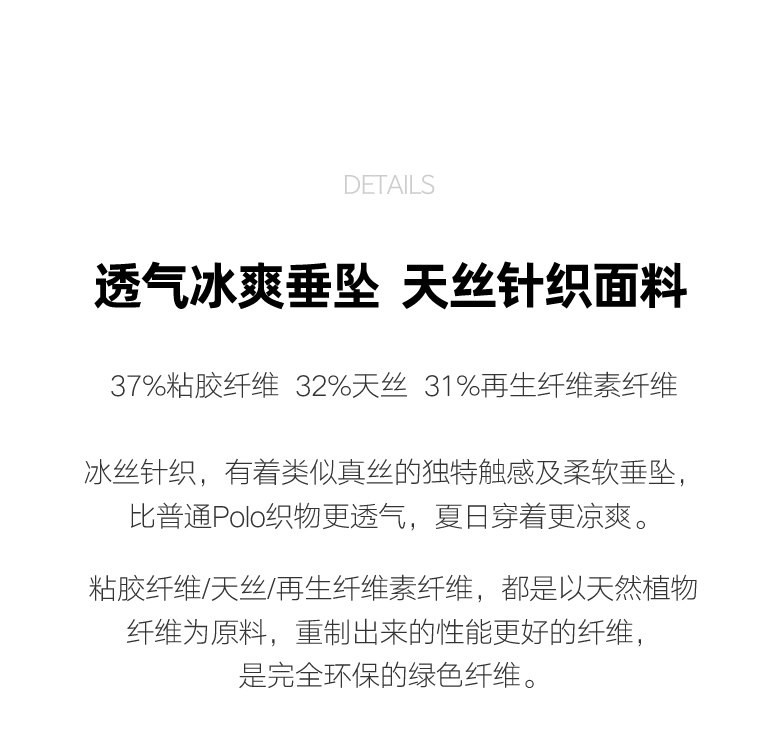 DETAILS

透气冰爽垂坠 天丝针织面料

37%粘胶纤维 32%天丝 31%再生纤维素纤维

冰丝针织，有着类似真丝的独特触感及柔软垂坠，比普通Polo织物更透气，夏日穿着更凉爽。

粘胶纤维/天丝/再生纤维素纤维，都是以天然植物纤维为原料，重制出来的性能更好的纤维，是完全环保的绿色纤维。